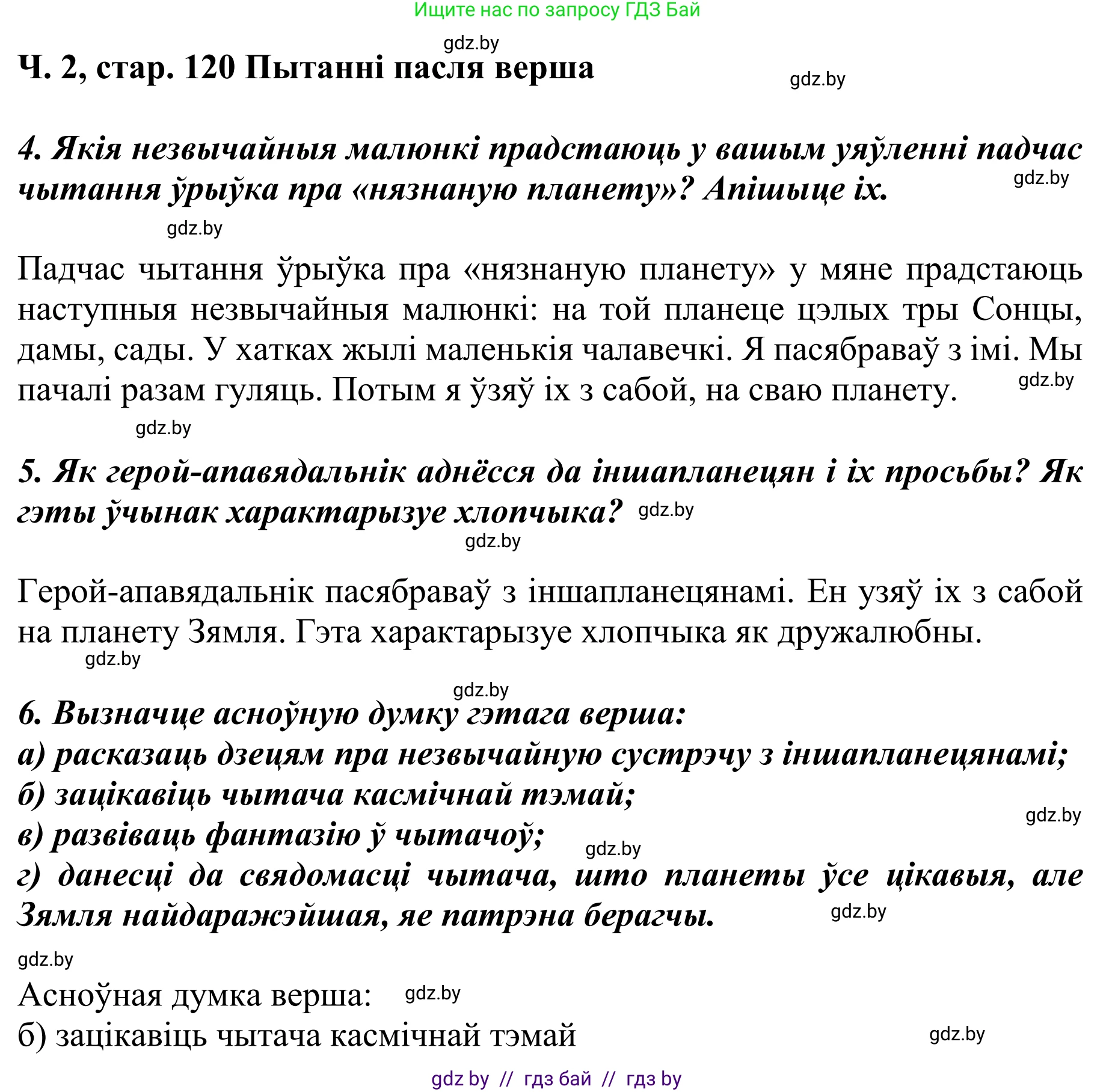 Ищите нас по запросу ГДЗ Бай

gdz.by

Ч. 2, стар. 120 Пытанні пасля верша

gdz.by

4. Якія незвычайныя малюнкі прадстаюць у вашым уяўленні падчас чытання ўрыўка пра «нязнаную планету»? Апішыце іх.

gdz.by

gdz.by

Падчас чытання ўрыўка пра «нязнаную планету» у мяне прадстаюць наступныя незвычайныя малюнкі: на той планеце цэлых тры Сонцы, дамы, сады. У хатках жылі маленькія чалавечкі. Я пасябраваў з імі. Мы пачалі разам гуляць. Потым я ўзяў іх з сабой, на сваю планету.

gdz.by

gdz.by

5. Як герой-апавядальнік аднёсся да іншапланецян і іх просьбы? Як гэты ўчынак характарызуе хлопчыка?

gdz.by

gdz.by

Герой-апавядальнік пасябраваў з іншапланецянамі. Ен узяў іх з сабой на планету Зямля. Гэта характарызуе хлопчыка як дружалюбны.

gdz.by

gdz.by

6. Вызначце асноўную думку гэтага верша:
а) расказаць дзецям пра незвычайную сустрэчу з іншапланецянамі;
б) зацікавіць чытача касмічнай тэмай;
в) развіваць фантазію ў чытачоў;
г) данесці да свядомасці чытача, што планеты ўсе цікавыя, але Зямля найдаражэйшая, яе патрэна берагчы.

gdz.by

gdz.by

gdz.by

gdz.by

Асноўная думка верша:

gdz.by

б) зацікавіць чытача касмічнай тэмай

gdz.by

gdz by // гдз бай // гдз by